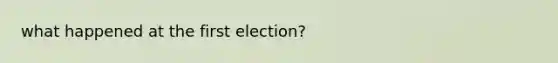 what happened at the first election?